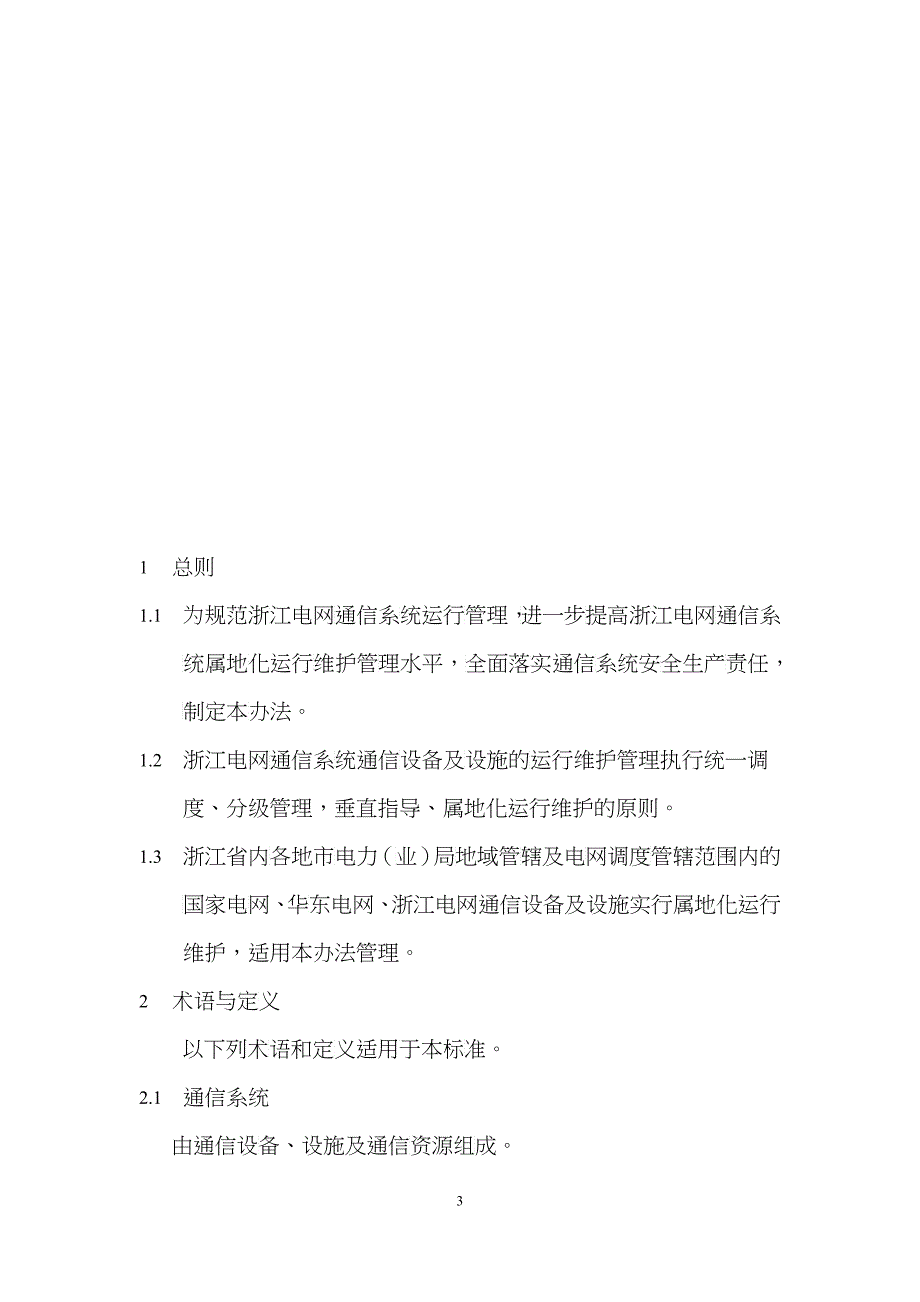 1　总则

1.1　为规范浙江电网通信系统运行管理，进一步提高浙江电网通信系统属地化运行维护管理水平，全面落实通信系统安全生产责任，制定本办法。

1.2　浙江电网通信系统通信设备及设施的运行维护管理执行统一调度、分级管理，垂直指导、属地化运行维护的原则。

1.3　浙江省内各地市电力（业）局地域管辖及电网调度管辖范围内的国家电网、华东电网、浙江电网通信设备及设施实行属地化运行维护，适用本办法管理。

2　术语与定义

以下列术语和定义适用于本标准。

2.1　通信系统

由通信设备、设施及通信资源组成。

3